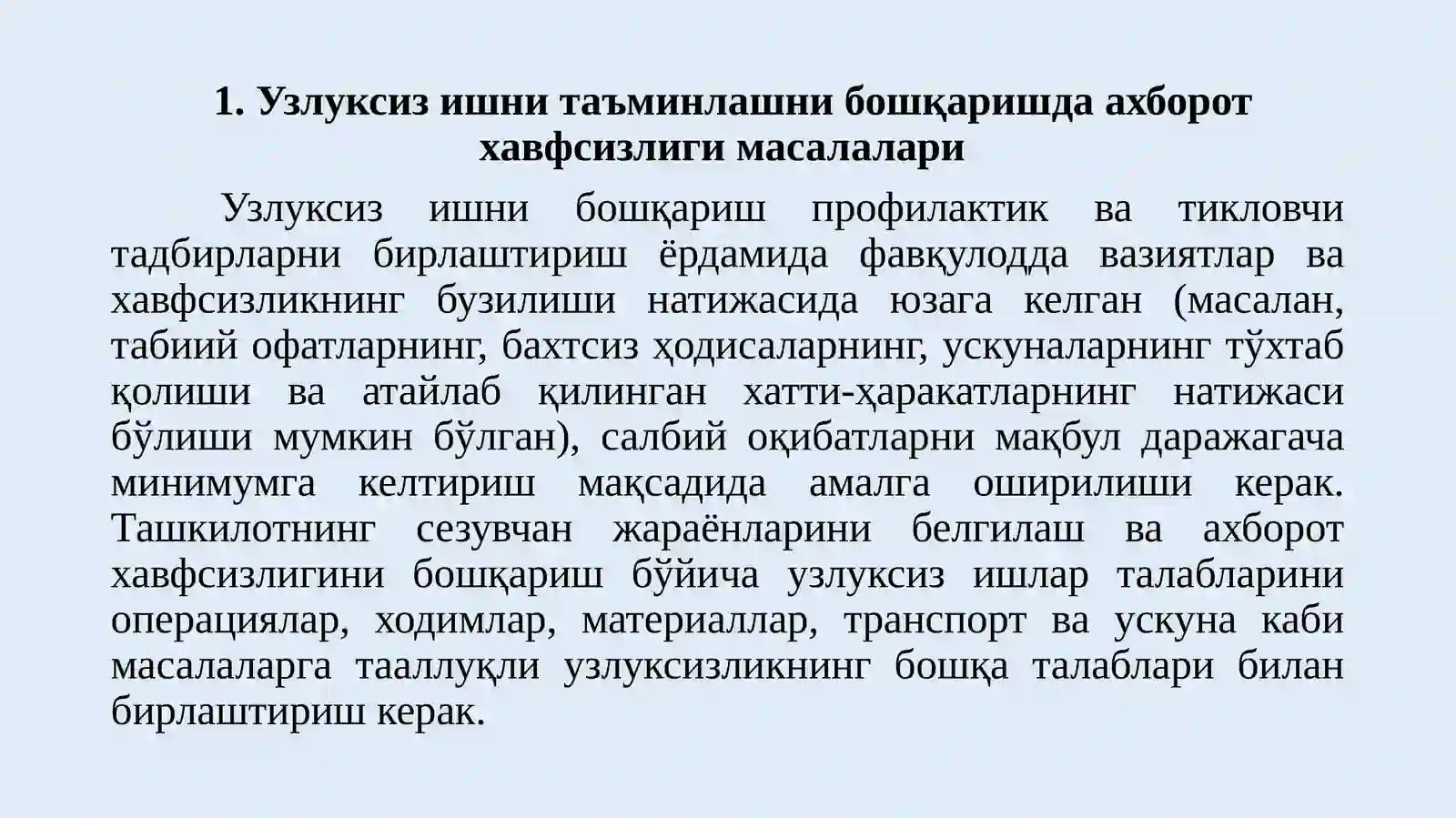 1. Узлуксиз ишни таъминлашни бошқаришда ахборот хавфсизлиги масалалари

Узлуксиз ишни бошқариш профилактик ва тикловчи тадбирларни бирлаштириш ёрдамида фавқулодда вазиятлар ва хавфсизликнинг бузилиши натижасида юзага келган (масалан, табиий офатларнинг, бахтсиз ҳодисаларнинг, ускуналарнинг тўхтаб қолиши ва атайлаб қилинган хатти-ҳаракатларнинг натижаси бўлиши мумкин бўлган), салбий оқибатларни мақбул даражагача минимумга келтириш мақсадида амалга оширилиши керак. Ташкилотнинг сезувчан жараёнларини белгилаш ва ахборот хавфсизлигини бошқариш бўйича узлуксиз ишлар талабларини операциялар, ходимлар, материаллар, транспорт ва ускуна каби масалаларга тааллуқли узлуксизликнинг бошқа талаблари билан бирлаштириш керак.